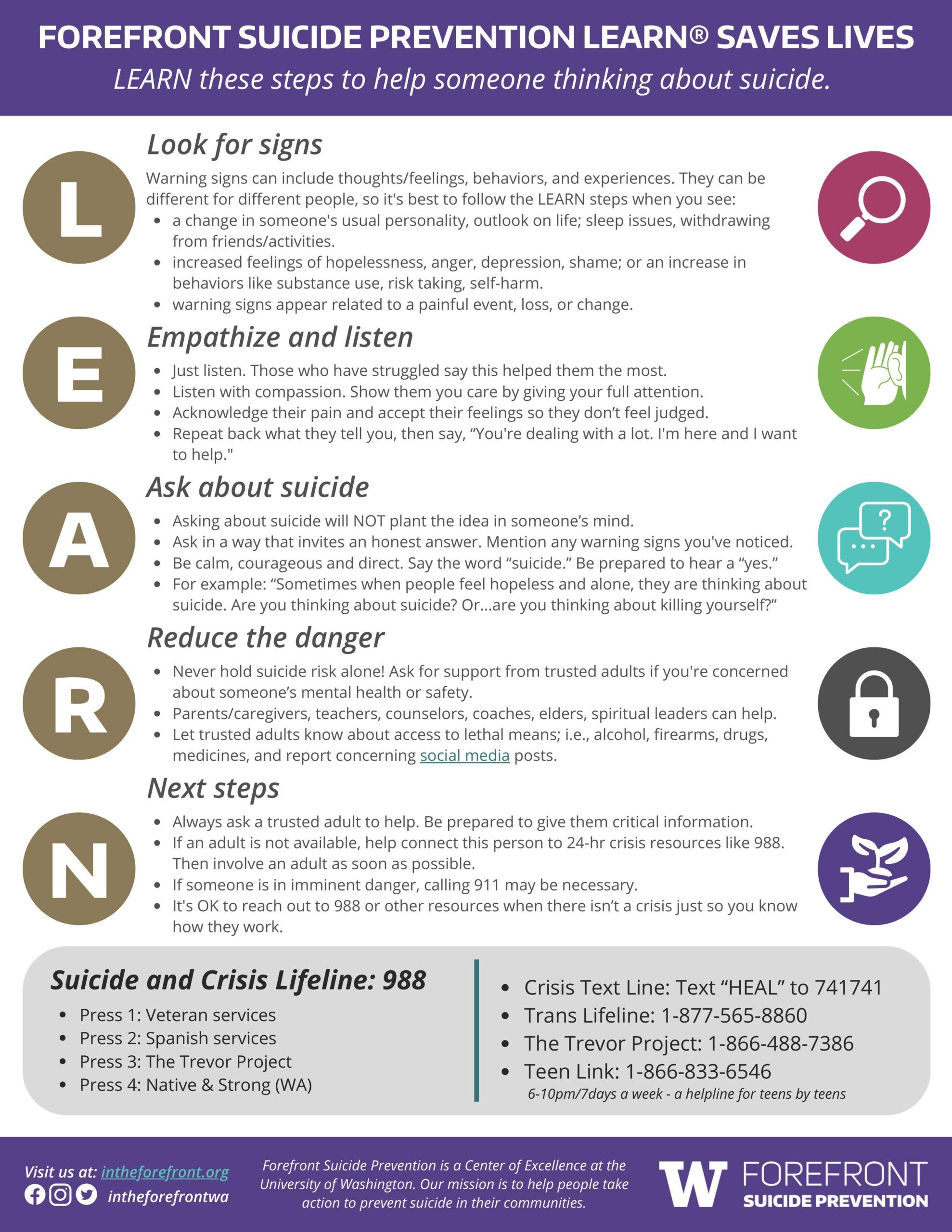 FOREFRONT SUICIDE PREVENTION LEARN® SAVES LIVES

LEARN these steps to help someone thinking about suicide.

L

Look for signs

Warning signs can include thoughts/feelings, behaviors, and experiences. They can be different for different people, so it's best to follow the LEARN steps when you see:
- a change in someone's usual personality, outlook on life; sleep issues, withdrawing from friends/activities.
- increased feelings of hopelessness, anger, depression, shame; or an increase in behaviors like substance use, risk taking, self-harm.
- warning signs appear related to a painful event, loss, or change.

E

Empathize and listen

- Just listen. Those who have struggled say this helped them the most.
- Listen with compassion. Show them you care by giving your full attention.
- Acknowledge their pain and accept their feelings so they don't feel judged.
- Repeat back what they tell you, then say, "You're dealing with a lot. I'm here and I want to help."

A

Ask about suicide

- Asking about suicide will NOT plant the idea in someone's mind.
- Ask in a way that invites an honest answer. Mention any warning signs you've noticed.
- Be calm, courageous and direct. Say the word "suicide." Be prepared to hear a "yes."
- For example: "Sometimes when people feel hopeless and alone, they are thinking about suicide. Are you thinking about suicide? Or...are you thinking about killing yourself?"

R

Reduce the danger

- Never hold suicide risk alone! Ask for support from trusted adults if you're concerned about someone's mental health or safety.
- Parents/caregivers, teachers, counselors, coaches, elders, spiritual leaders can help.
- Let trusted adults know about access to lethal means; i.e., alcohol, firearms, drugs, medicines, and report concerning social media posts.

N

Next steps

- Always ask a trusted adult to help. Be prepared to give them critical information.
- If an adult is not available, help connect this person to 24-hr crisis resources like 988. Then involve an adult as soon as possible.
- If someone is in imminent danger, calling 911 may be necessary.
- It's OK to reach out to 988 or other resources when there isn't a crisis just so you know how they work.

Suicide and Crisis Lifeline: 988
- Press 1: Veteran services
- Press 2: Spanish services
- Press 3: The Trevor Project
- Press 4: Native & Strong (WA)

- Crisis Text Line: Text "HEAL" to 741741
- Trans Lifeline: 1-877-565-8860
- The Trevor Project: 1-866-488-7386
- Teen Link: 1-866-833-6546
6-10pm/7days a week - a helpline for teens by teens

Visit us at: intheforefront.org
intheforefrontwa

Forefront Suicide Prevention is a Center of Excellence at the University of Washington. Our mission is to help people take action to prevent suicide in their communities.

W FOREFRONT SUICIDE PREVENTION